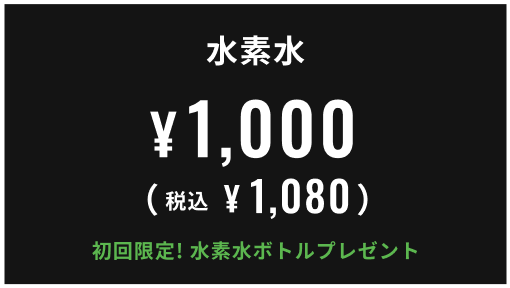 水素水

¥1,000

( 税込 ¥1,080 )

初回限定! 水素水ボトルプレゼント